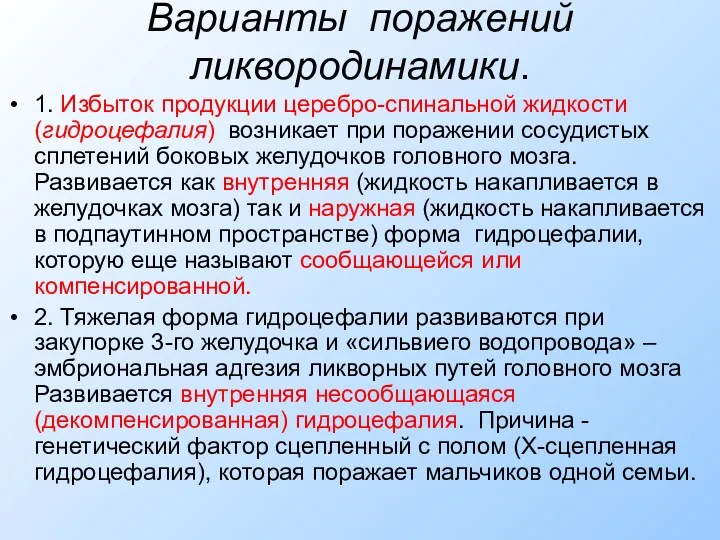 Варианты поражений ликвородинамики.

• 1. Избыток продукции церебро-спинальной жидкости (гидроцефалия) возникает при поражении сосудистых сплетений боковых желудочков головного мозга. Развивается как внутренняя (жидкость накапливается в желудочках мозга) так и наружная (жидкость накапливается в подпаутинном пространстве) форма гидроцефалии, которую еще называют сообщающейся или компенсированной.

• 2. Тяжелая форма гидроцефалии развиваются при закупорке 3-го желудочка и «сильвиего водопровода» – эмбриональная адгезия ликворных путей головного мозга Развивается внутренняя несообщающаяся (декомпенсированная) гидроцефалия. Причина - генетический фактор сцепленный с полом (Х-сцепленная гидроцефалия), которая поражает мальчиков одной семьи.